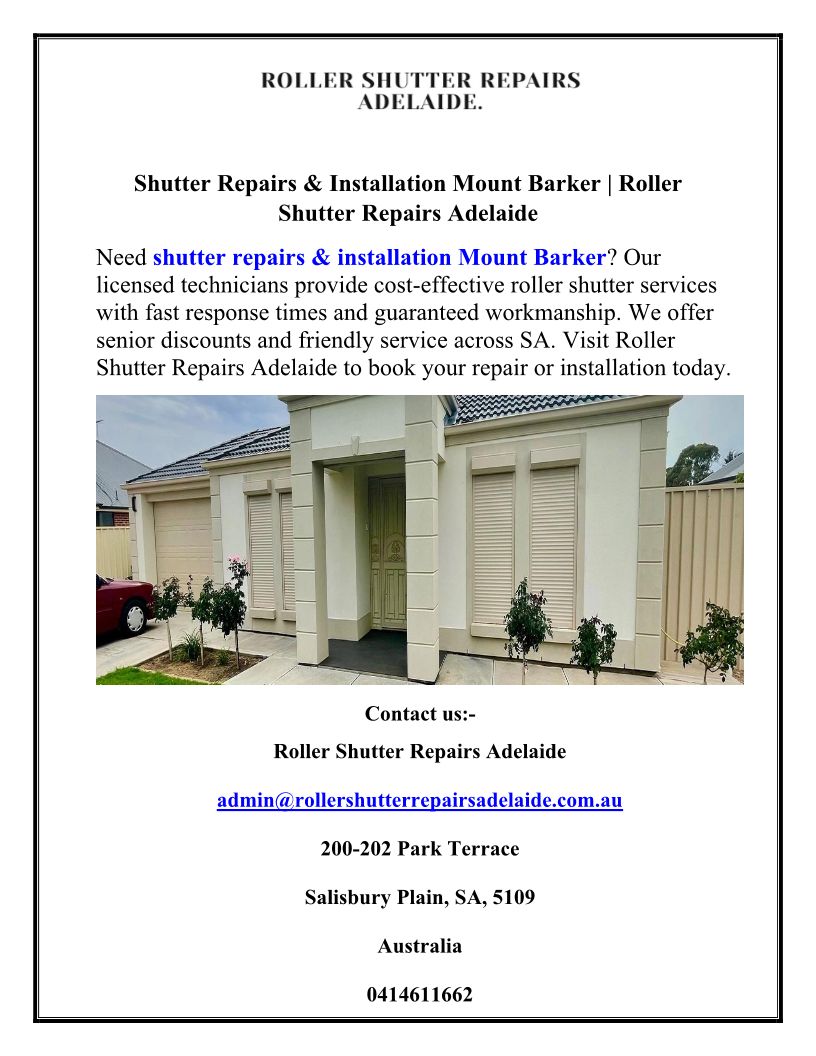 ROLLER SHUTTER REPAIRS
ADELAIDE.

Shutter Repairs & Installation Mount Barker | Roller Shutter Repairs Adelaide

Need shutter repairs & installation Mount Barker? Our licensed technicians provide cost-effective roller shutter services with fast response times and guaranteed workmanship. We offer senior discounts and friendly service across SA. Visit Roller Shutter Repairs Adelaide to book your repair or installation today.

Contact us:-

Roller Shutter Repairs Adelaide

admin@rollershutterrepairsadelaide.com.au

200-202 Park Terrace

Salisbury Plain, SA, 5109

Australia

0414611662